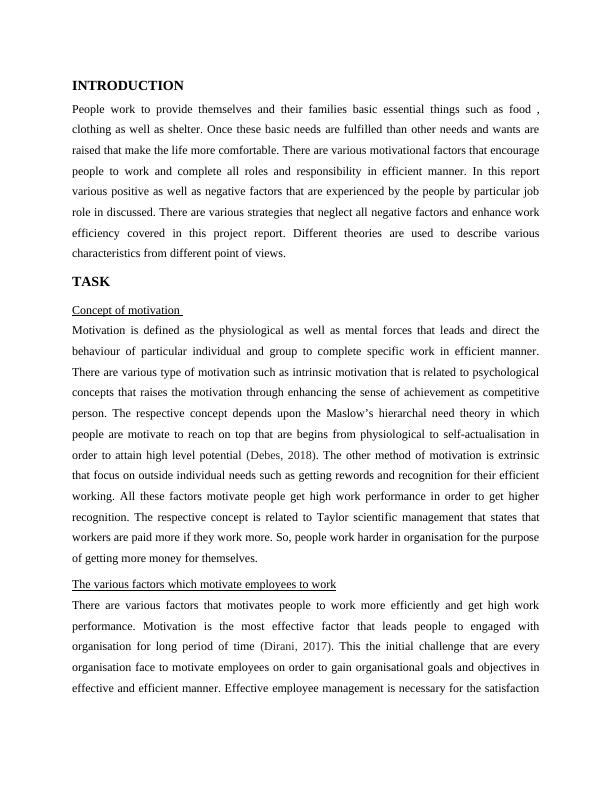 INTRODUCTION

People work to provide themselves and their families basic essential things such as food , clothing as well as shelter. Once these basic needs are fulfilled than other needs and wants are raised that make the life more comfortable. There are various motivational factors that encourage people to work and complete all roles and responsibility in efficient manner. In this report various positive as well as negative factors that are experienced by the people by particular job role in discussed. There are various strategies that neglect all negative factors and enhance work efficiency covered in this project report. Different theories are used to describe various characteristics from different point of views.

TASK

Concept of motivation

Motivation is defined as the physiological as well as mental forces that leads and direct the behaviour of particular individual and group to complete specific work in efficient manner. There are various type of motivation such as intrinsic motivation that is related to psychological concepts that raises the motivation through enhancing the sense of achievement as competitive person. The respective concept depends upon the Maslow's hierarchal need theory in which people are motivate to reach on top that are begins from physiological to self-actualisation in order to attain high level potential (Debes, 2018). The other method of motivation is extrinsic that focus on outside individual needs such as getting rewords and recognition for their efficient working. All these factors motivate people get high work performance in order to get higher recognition. The respective concept is related to Taylor scientific management that states that workers are paid more if they work more. So, people work harder in organisation for the purpose of getting more money for themselves.

The various factors which motivate employees to work

There are various factors that motivates people to work more efficiently and get high work performance. Motivation is the most effective factor that leads people to engaged with organisation for long period of time (Dirani, 2017). This the initial challenge that are every organisation face to motivate employees on order to gain organisational goals and objectives in effective and efficient manner. Effective employee management is necessary for the satisfaction